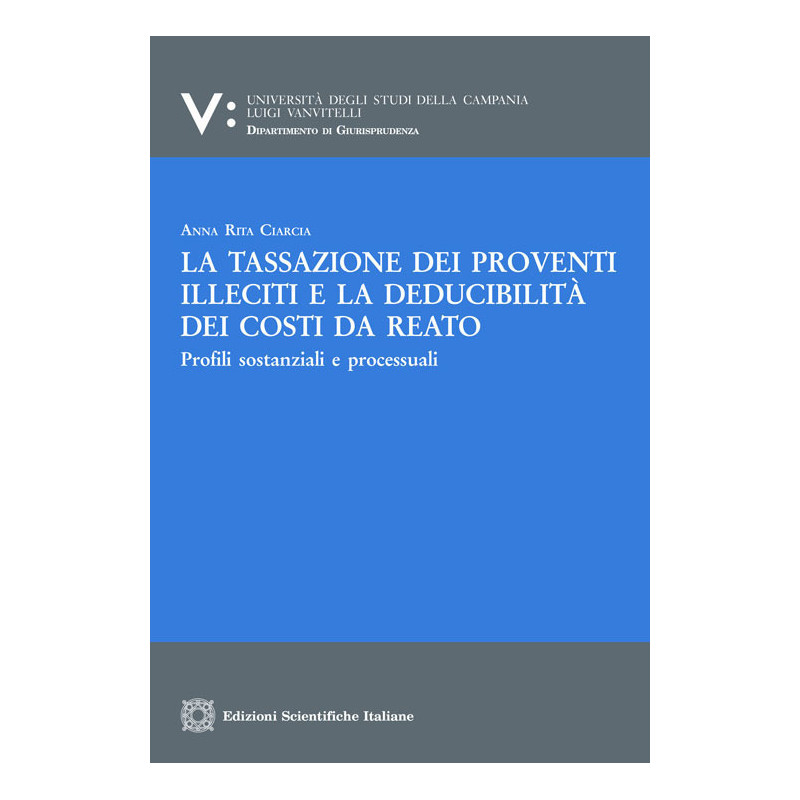 V:
UNIVERSITÀ DEGLI STUDI DELLA CAMPANIA
LUIGI VANVITELLI
DIPARTIMENTO DI GIURISPRUDENZA

ANNA RITA CIARCIA
LA TASSAZIONE DEI PROVENTI ILLECITI E LA DEDUCIBILITÀ DEI COSTI DA REATO
Profili sostanziali e processuali

Edizioni Scientifiche Italiane